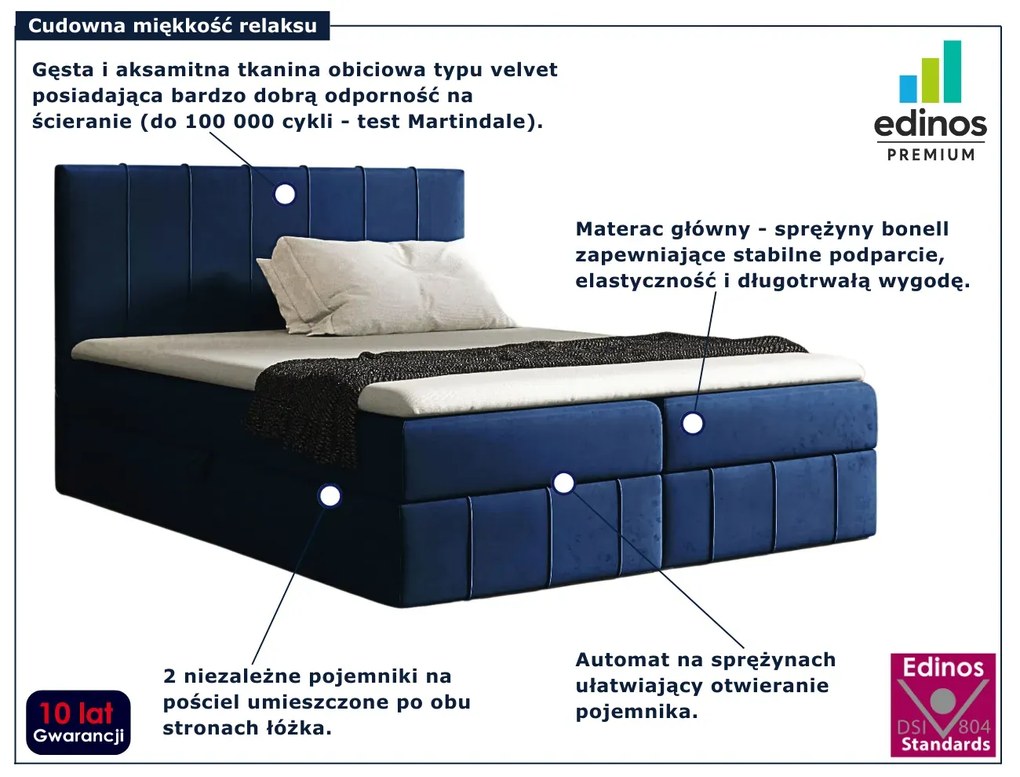 Cudowna miękkość relaksu

Gęsta i aksamitna tkanina obiciowa typu velvet posiadająca bardzo dobrą odporność na ścieranie (do 100 000 cykli - test Martindale).

edinos
PREMIUM

Materac główny - sprężyny bonell zapewniające stabilne podparcie, elastyczność i długotrwałą wygodę.

2 niezależne pojemniki na pościel umieszczone po obu stronach łóżka.

Automat na sprężynach ułatwiający otwieranie pojemnika.

10 lat
Gwarancji

Edinos
DSI 804
Standards